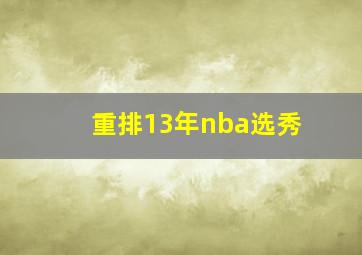 重排13年nba选秀